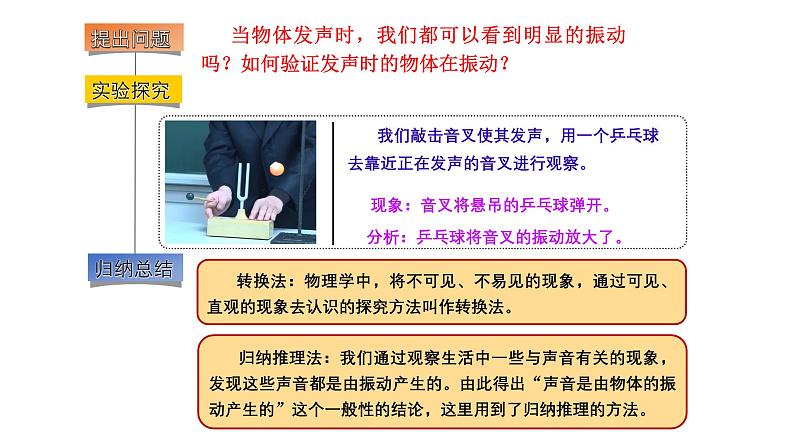 提出问题

当物体发声时，我们都可以看到明显的振动吗？如何验证发声时的物体在振动？

实验探究

我们敲击音叉使其发声，用一个乒乓球去靠近正在发声的音叉进行观察。

现象：音叉将悬吊的乒乓球弹开。

分析：乒乓球将音叉的振动放大了。

归纳总结

转换法：物理学中，将不可见、不易见的现象，通过可见、直观的现象去认识的探究方法叫作转换法。

归纳推理法：我们通过观察生活中一些与声音有关的现象，发现这些声音都是由振动产生的。由此得出“声音是由物体的振动产生的”这个一般性的结论，这里用到了归纳推理的方法。